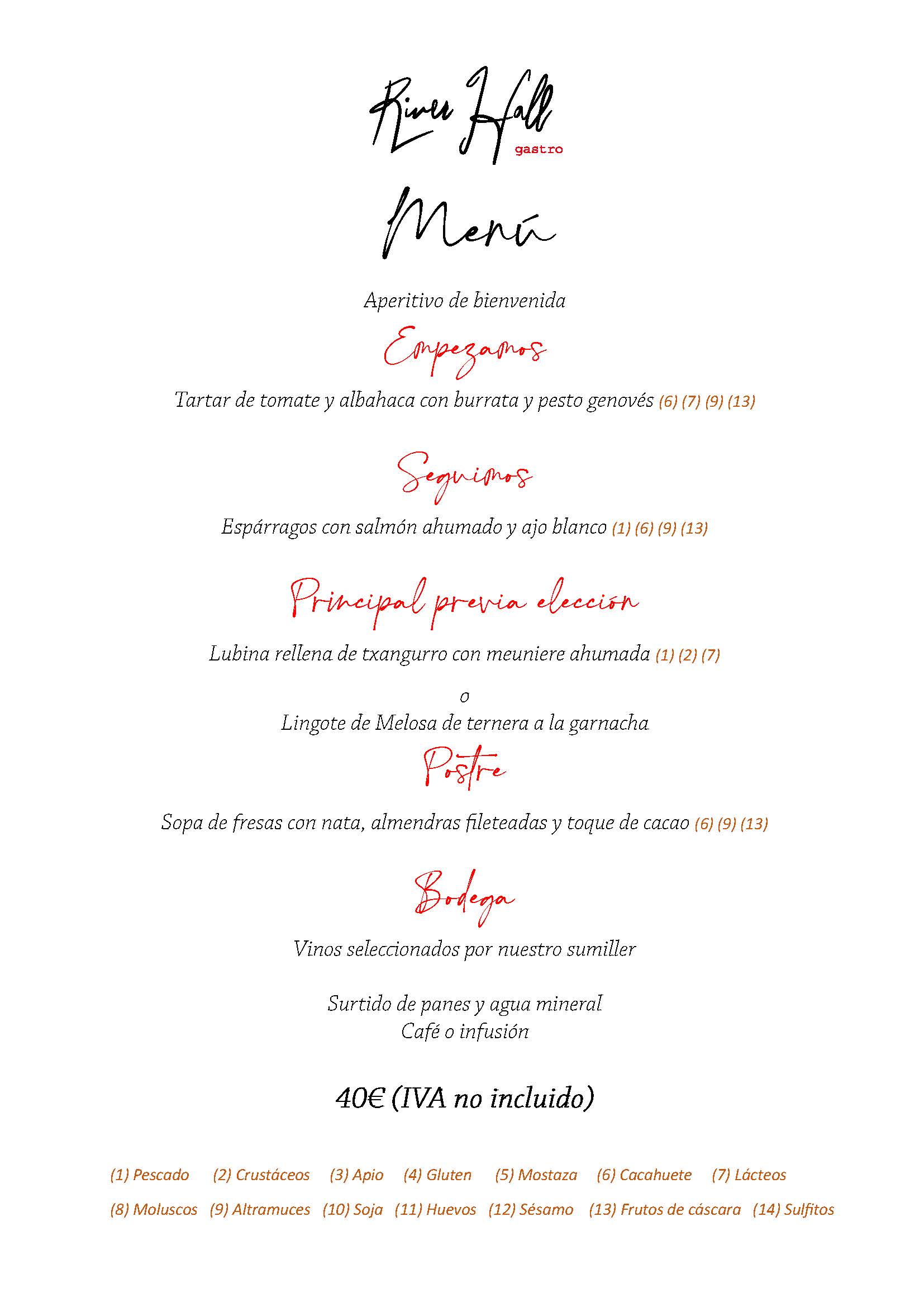 River Hall gastro

Menú

Aperitivo de bienvenida

Empezamos

Tartar de tomate y albahaca con burrata y pesto genovés (6) (7) (9) (13)

Seguimos

Espárragos con salmón ahumado y ajo blanco (1) (6) (9) (13)

Principal previa elección

Lubina rellena de txangurro con meuniere ahumada (1) (2) (7)

o

Lingote de Melosa de ternera a la garnacha

Postre

Sopa de fresas con nata, almendras fileteadas y toque de cacao (6) (9) (13)

Bodega

Vinos seleccionados por nuestro sumiller

Surtido de panes y agua mineral
Café o infusión

40€ (IVA no incluido)

(1) Pescado (2) Crustáceos (3) Apio (4) Gluten (5) Mostaza (6) Cacahuete (7) Lácteos
(8) Moluscos (9) Altramuces (10) Soja (11) Huevos (12) Sésamo (13) Frutos de cáscara (14) Sulfitos